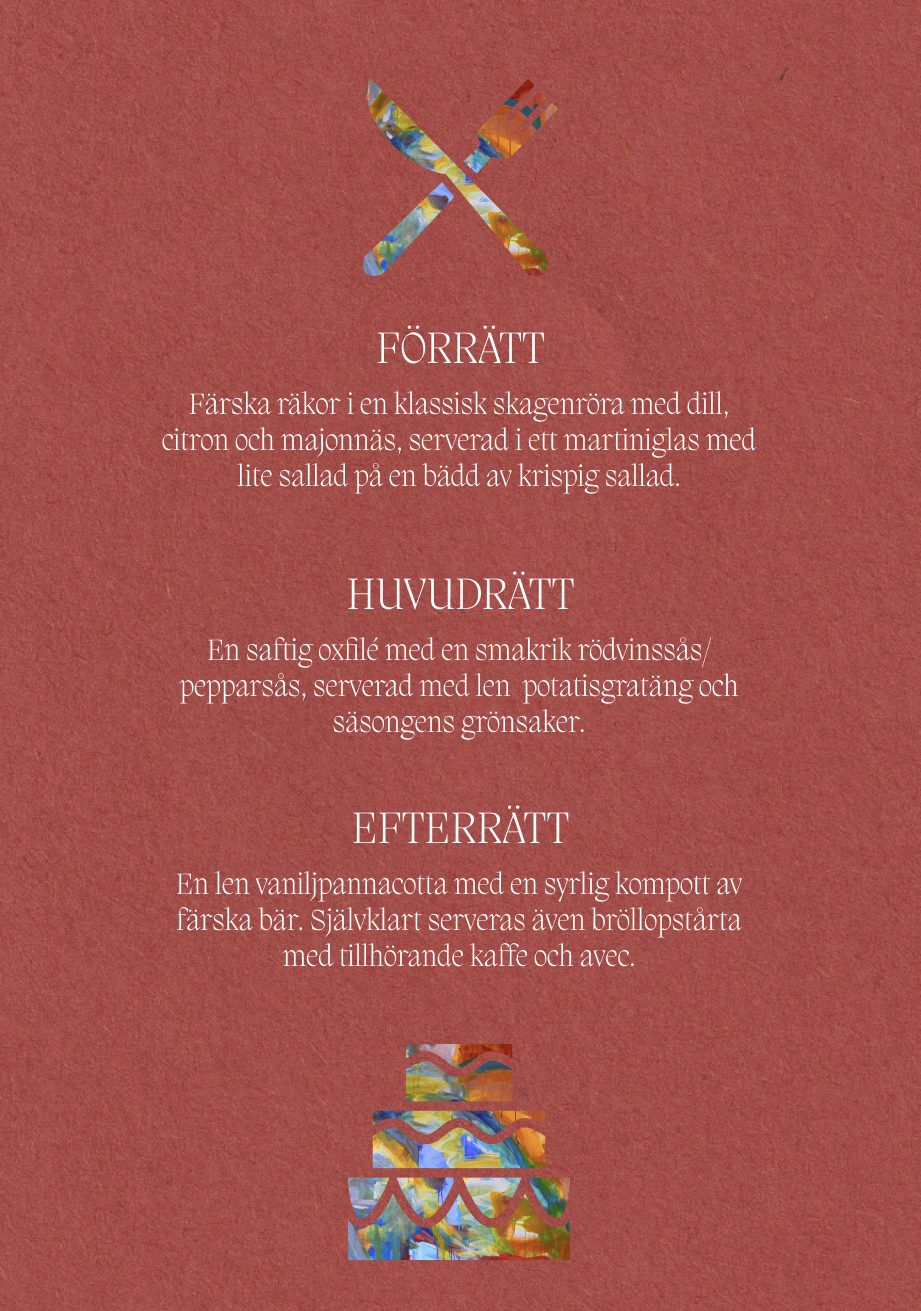 FÖRRÄTT

Färska räkor i en klassisk skagenröra med dill, citron och majonnäs, serverad i ett martiniglas med lite sallad på en bädd av krispig sallad.

HUVUDRÄTT

En saftig oxfilé med en smakrik rödvinssås/ pepparsås, serverad med len potatisgratäng och säsongens grönsaker.

EFTERRÄTT

En len vaniljpannacotta med en syrlig kompott av färska bär. Självklart serveras även bröllopstårta med tillhörande kaffe och avec.